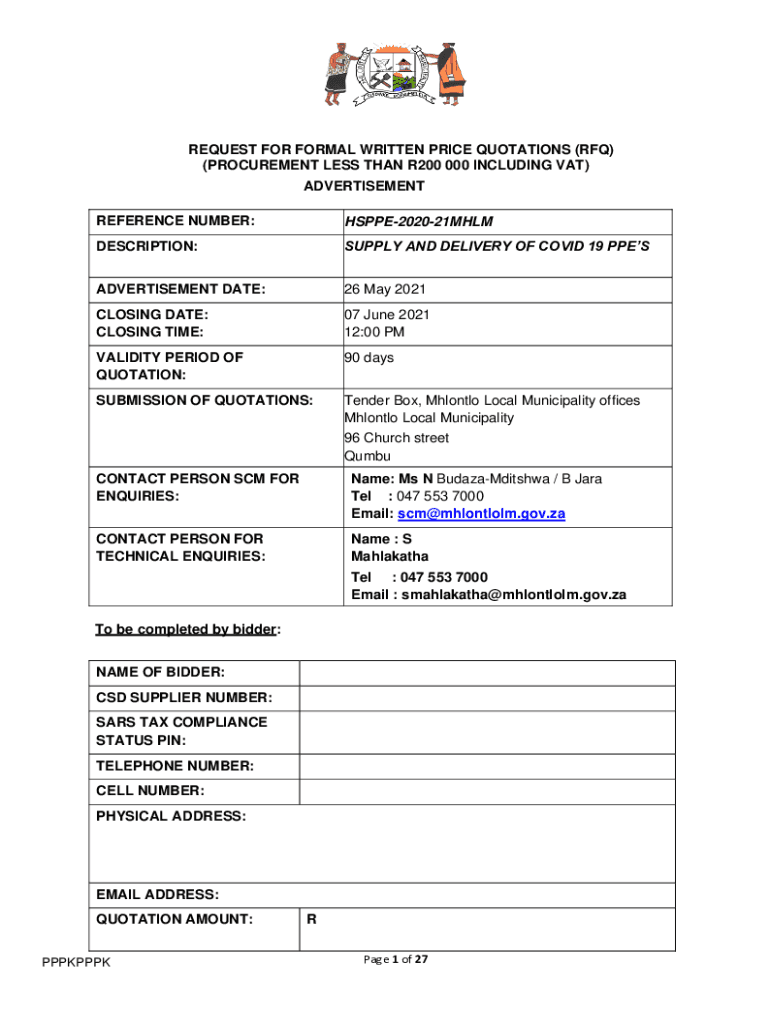 REQUEST FOR FORMAL WRITTEN PRICE QUOTATIONS (RFQ)
(PROCUREMENT LESS THAN R200 000 INCLUDING VAT)
ADVERTISEMENT

| REFERENCE NUMBER: | HSPPE-2020-21MHLM |
|---|---|
| DESCRIPTION: | SUPPLY AND DELIVERY OF COVID 19 PPE'S |
| ADVERTISEMENT DATE: | 26 May 2021 |
| CLOSING DATE: CLOSING TIME: | 07 June 2021 12:00 PM |
| VALIDITY PERIOD OF QUOTATION: | 90 days |
| SUBMISSION OF QUOTATIONS: | Tender Box, Mhlontlo Local Municipality offices Mhlontlo Local Municipality 96 Church street Qumbu |
| CONTACT PERSON SCM FOR ENQUIRIES: | Name: Ms N Budaza-Mditshwa / B Jara Tel : 047 553 7000 Email: scm@mhlontlolm.gov.za |
| CONTACT PERSON FOR TECHNICAL ENQUIRIES: | Name : S Mahlakatha Tel : 047 553 7000 Email : smahlakatha@mhlontlolm.gov.za |

To be completed by bidder:

| NAME OF BIDDER: | |
|---|---|
| CSD SUPPLIER NUMBER: | |
| SARS TAX COMPLIANCE STATUS PIN: | |
| TELEPHONE NUMBER: | |
| CELL NUMBER: | |
| PHYSICAL ADDRESS: | |
| EMAIL ADDRESS: | |
| QUOTATION AMOUNT: | R |

PPPKPPPK

Page 1 of 27